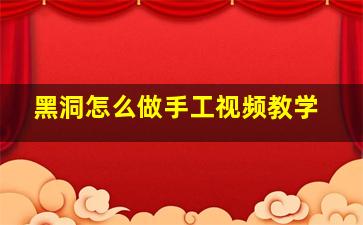 黑洞怎么做手工视频教学